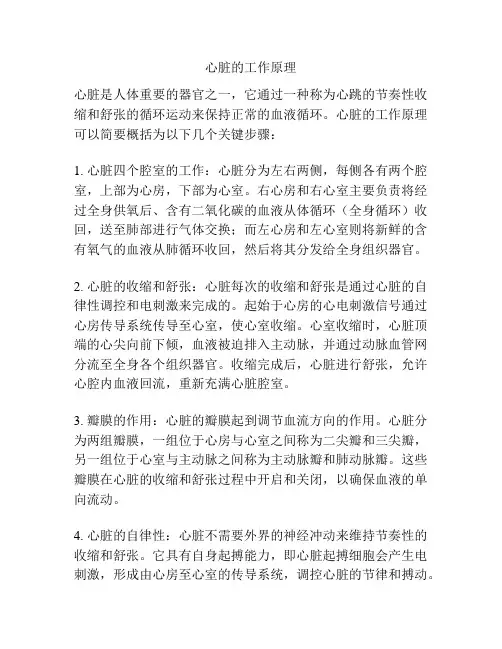 心脏的工作原理

心脏是人体重要的器官之一，它通过一种称为心跳的节奏性收缩和舒张的循环运动来保持正常的血液循环。心脏的工作原理可以简要概括为以下几个关键步骤：

1. 心脏四个腔室的工作：心脏分为左右两侧，每侧各有两个腔室，上部为心房，下部为心室。右心房和右心室主要负责将经过全身供氧后、含有二氧化碳的血液从体循环（全身循环）收回，送至肺部进行气体交换；而左心房和左心室则将新鲜的含有氧气的血液从肺循环收回，然后将其分发给全身组织器官。

2. 心脏的收缩和舒张：心脏每次的收缩和舒张是通过心脏的自律性调控和电刺激来完成的。起始于心房的心电刺激信号通过心房传导系统传导至心室，使心室收缩。心室收缩时，心脏顶端的心尖向前下倾，血液被迫排入主动脉，并通过动脉血管网分流至全身各个组织器官。收缩完成后，心脏进行舒张，允许心腔内血液回流，重新充满心脏腔室。

3. 瓣膜的作用：心脏的瓣膜起到调节血流方向的作用。心脏分为两组瓣膜，一组位于心房与心室之间称为二尖瓣和三尖瓣，另一组位于心室与主动脉之间称为主动脉瓣和肺动脉瓣。这些瓣膜在心脏的收缩和舒张过程中开启和关闭，以确保血液的单向流动。

4. 心脏的自律性：心脏不需要外界的神经冲动来维持节奏性的收缩和舒张。它具有自身起搏能力，即心脏起搏细胞会产生电刺激，形成由心房至心室的传导系统，调控心脏的节律和搏动。